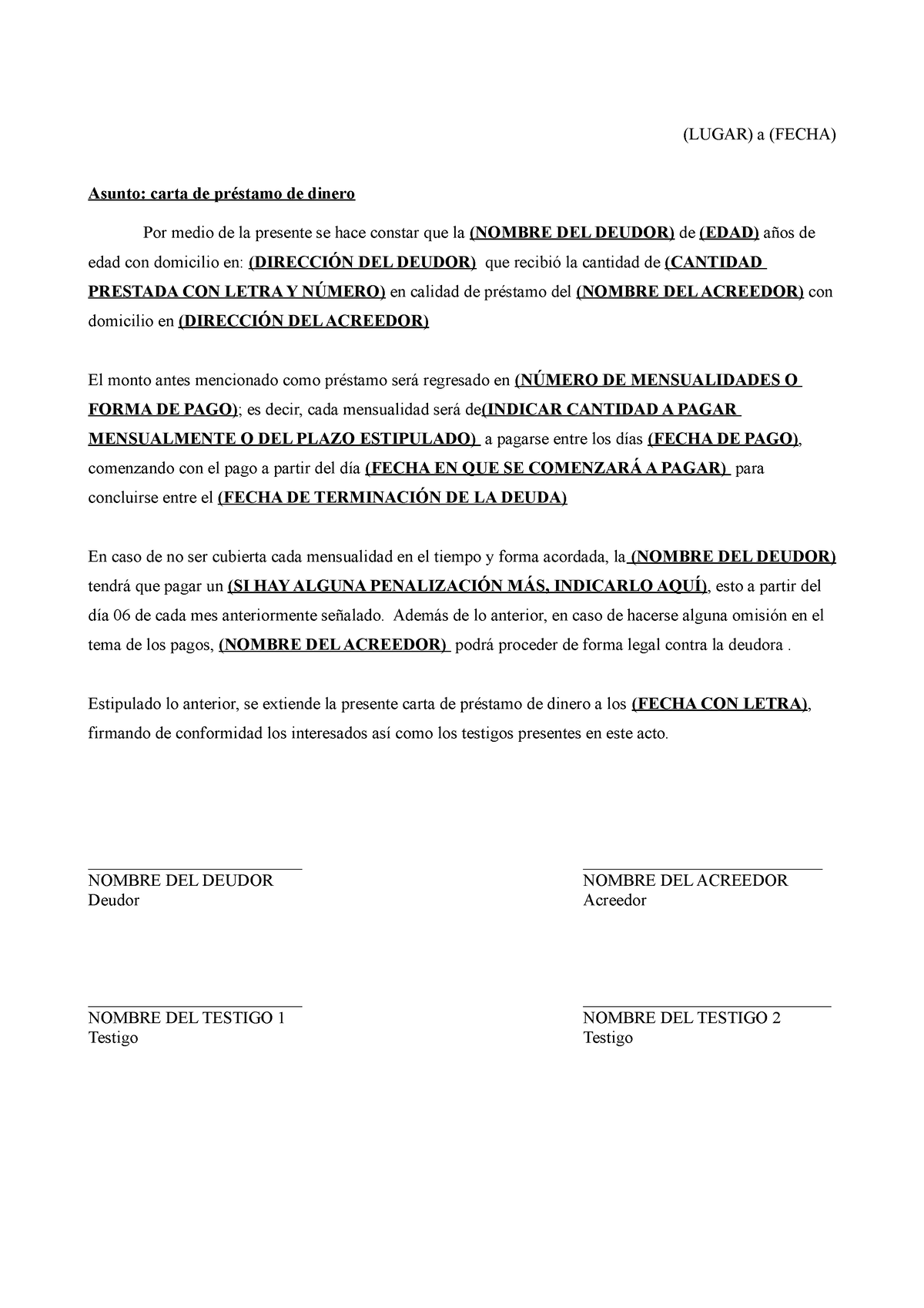 (LUGAR) a (FECHA)

Asunto: carta de préstamo de dinero

Por medio de la presente se hace constar que la (NOMBRE DEL DEUDOR) de (EDAD) años de edad con domicilio en: (DIRECCIÓN DEL DEUDOR) que recibió la cantidad de (CANTIDAD PRESTADA CON LETRA Y NÚMERO) en calidad de préstamo del (NOMBRE DEL ACREEDOR) con domicilio en (DIRECCIÓN DEL ACREEDOR)

El monto antes mencionado como préstamo será regresado en (NÚMERO DE MENSUALIDADES O FORMA DE PAGO); es decir, cada mensualidad será de(INDICAR CANTIDAD A PAGAR MENSUALMENTE O DEL PLAZO ESTIPULADO) a pagarse entre los días (FECHA DE PAGO), comenzando con el pago a partir del día (FECHA EN QUE SE COMENZARÁ A PAGAR) para concluirse entre el (FECHA DE TERMINACIÓN DE LA DEUDA)

En caso de no ser cubierta cada mensualidad en el tiempo y forma acordada, la (NOMBRE DEL DEUDOR) tendrá que pagar un (SI HAY ALGUNA PENALIZACIÓN MÁS, INDICARLO AQUÍ), esto a partir del día 06 de cada mes anteriormente señalado. Además de lo anterior, en caso de hacerse alguna omisión en el tema de los pagos, (NOMBRE DEL ACREEDOR) podrá proceder de forma legal contra la deudora .

Estipulado lo anterior, se extiende la presente carta de préstamo de dinero a los (FECHA CON LETRA), firmando de conformidad los interesados así como los testigos presentes en este acto.

NOMBRE DEL DEUDOR
Deudor

NOMBRE DEL ACREEDOR
Acreedor

NOMBRE DEL TESTIGO 1
Testigo

NOMBRE DEL TESTIGO 2
Testigo